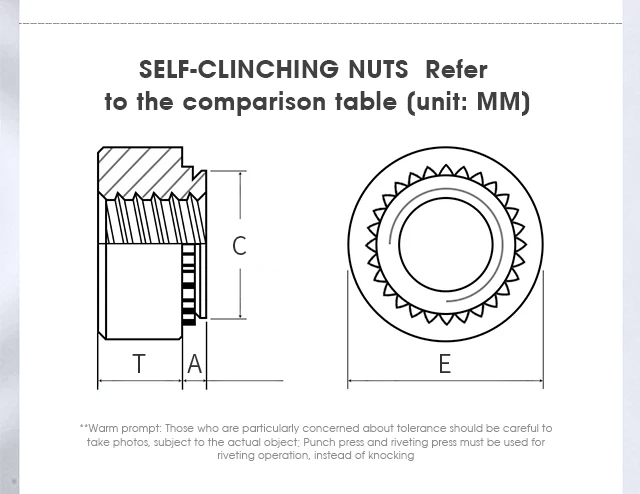 SELF-CLINCHING NUTS Refer to the comparison table (unit: MM)

C

T A

E

**Warm prompt: Those who are particularly concerned about tolerance should be careful to take photos, subject to the actual object; Punch press and riveting press must be used for riveting operation, instead of knocking